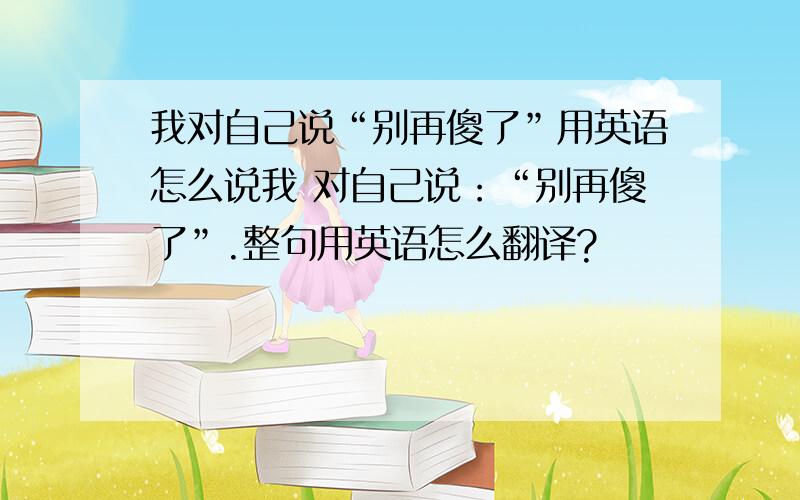 我对自己说“别再傻了”用英语怎么说我 对自己说：“别再傻了”.整句用英语怎么翻译?